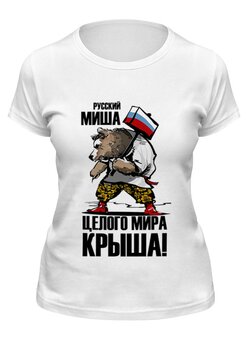 РУССКИЙ
МИША

ЦЕЛОГО МИРА
КРЫША!